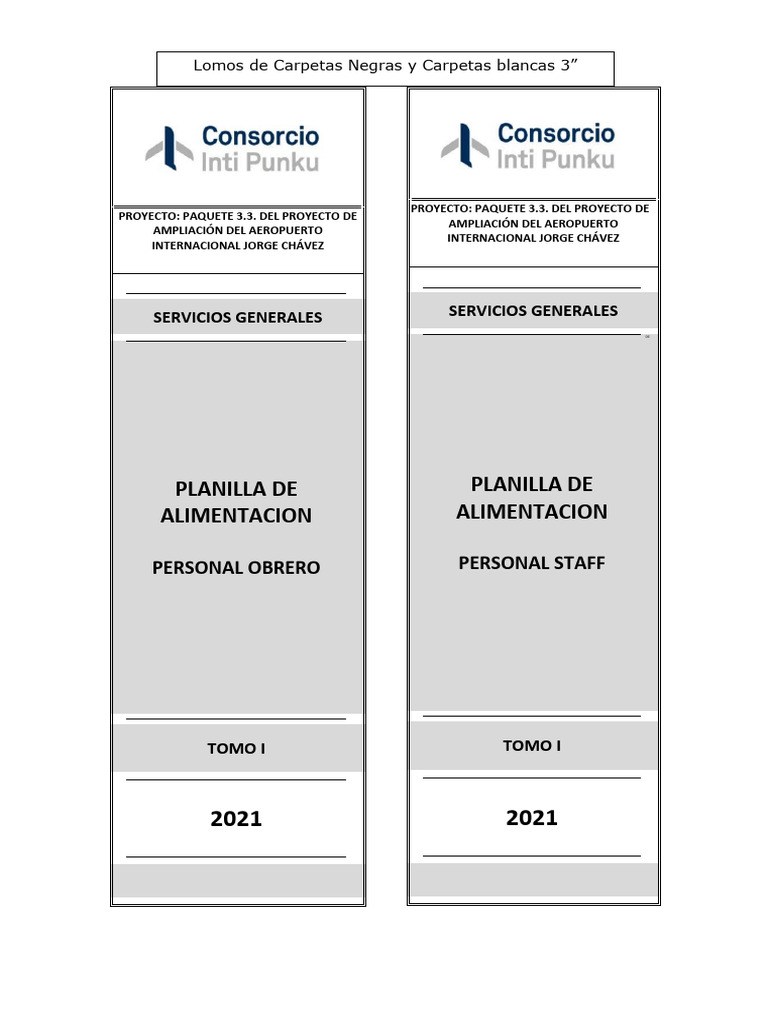 Lomos de Carpetas Negras y Carpetas blancas 3”

Consorcio
Inti Punku

PROYECTO: PAQUETE 3.3. DEL PROYECTO DE AMPLIACIÓN DEL AEROPUERTO INTERNACIONAL JORGE CHÁVEZ

SERVICIOS GENERALES

PLANILLA DE ALIMENTACION

PERSONAL OBRERO

TOMO I

2021

Consorcio
Inti Punku

PROYECTO: PAQUETE 3.3. DEL PROYECTO DE AMPLIACIÓN DEL AEROPUERTO INTERNACIONAL JORGE CHÁVEZ

SERVICIOS GENERALES

PLANILLA DE ALIMENTACION

PERSONAL STAFF

TOMO I

2021